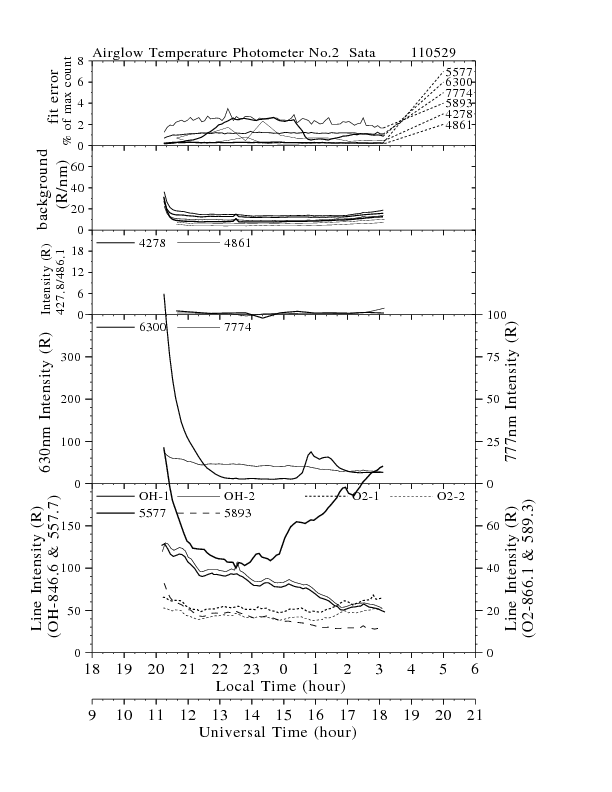 Airglow Temperature Photometer No.2 Sata 110529

fit error
% of max count
8
6
4
2
0

5577
6300
7774
5893
4278
4861

background
(R/nm)
60
40
20
0

Intensity (R)
427.8/486.1
18
12
6
0

4278
4861

630nm Intensity (R)
300
200
100
0

6300
7774

777nm Intensity (R)
100
75
50
25
0

Line Intensity (R)
(OH-846.6 & 557.7)
150
100
50
0

OH-1
OH-2
O2-1
O2-2
5577
5893

Line Intensity (R)
(O2-866.1 & 589.3)
60
40
20
0

18 19 20 21 22 23 0 1 2 3 4 5 6
Local Time (hour)

9 10 11 12 13 14 15 16 17 18 19 20 21
Universal Time (hour)